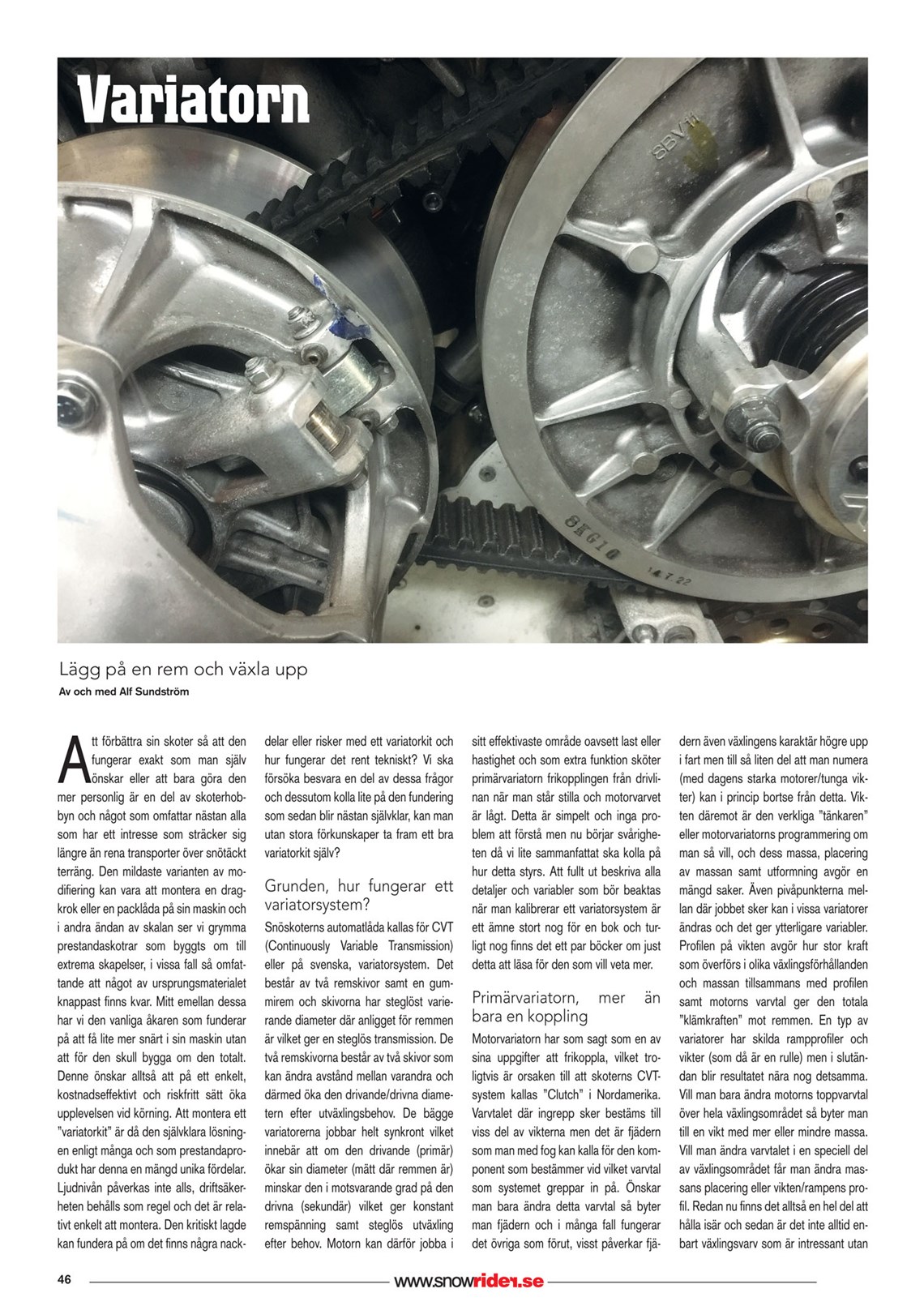 Variatorn

Lägg på en rem och växla upp
Av och med Alf Sundström

Att förbättra sin skoter så att den fungerar exakt som man själv önskar eller att bara göra den mer personlig är en del av skoterhobbyn och något som omfattar nästan alla som har ett intresse som sträcker sig längre än rena transporter över snötäckt terräng. Den mildaste varianten av modifiering kan vara att montera en dragkrok eller en packlåda på sin maskin och i andra ändan av skalan ser vi grymma prestandaskotrar som byggts om till extrema skapelser, i vissa fall så omfattande att något av ursprungsmaterialet knappast finns kvar. Mitt emellan dessa har vi den vanliga åkaren som funderar på att få lite mer snärt i sin maskin utan att för den skull bygga om den totalt. Denne önskar alltså att på ett enkelt, kostnadseffektivt och riskfritt sätt öka upplevelsen vid körning. Att montera ett "variatorkit" är då den självklara lösningen enligt många och som prestandaprodukt har denna en mängd unika fördelar. Ljudnivån påverkas inte alls, driftsäkerheten behålls som regel och det är relativt enkelt att montera. Den kritiskt lagde kan fundera på om det finns några nackdelar eller risker med ett variatorkit och hur fungerar det rent tekniskt? Vi ska försöka besvara en del av dessa frågor och dessutom kolla lite på den fundering som sedan blir nästan självklar, kan man utan stora förkunskaper ta fram ett bra variatorkit själv?

Grunden, hur fungerar ett variatorsystem?

Snöskoterns automatlåda kallas för CVT (Continuously Variable Transmission) eller på svenska, variatorsystem. Det består av två remskivor samt en gummirem och skivorna har steglöst varierande diameter där anligget för remmen är vilket ger en steglös transmission. De två remskivorna består av två skivor som kan ändra avstånd mellan varandra och därmed öka den drivande/drivna diametern efter utväxlingsbehov. De bägge variatorerna jobbar helt synkront vilket innebär att om den drivande (primär) ökar sin diameter (mätt där remmen är) minskar den i motsvarande grad på den drivna (sekundär) vilket ger konstant remspänning samt steglös utväxling efter behov. Motorn kan därför jobba i sitt effektivaste område oavsett last eller hastighet och som extra funktion sköter primärvariatorn frikopplingen från drivlinan när man står stilla och motorvarvet är lågt. Detta är simpelt och inga problem att förstå men nu börjar svårigheten då vi lite sammanfattat ska kolla på hur detta styrs. Att fullt ut beskriva alla detaljer och variabler som bör beaktas när man kalibrerar ett variatorsystem är ett ämne stort nog för en bok och turligt nog finns det ett par böcker om just detta att läsa för den som vill veta mer.

Primärvariatorn, mer än bara en koppling

Motorvariatorn har som sagt som en av sina uppgifter att frikoppla, vilket troligtvis är orsaken till att skoterns CVT-system kallas "Clutch" i Nordamerika. Varvtalet där ingrepp sker bestäms till viss del av vikterna men det är fjädern som man med fog kan kalla för den komponent som bestämmer vid vilket varvtal som systemet greppar in på. Önskar man bara ändra detta varvtal så byter man fjädern och i många fall fungerar det övriga som förut, visst påverkar fjädern även växlingens karaktär högre upp i fart men till så liten del att man numera (med dagens starka motorer/tunga vikter) kan i princip bortse från detta. Vikten däremot är den verkliga "tänkaren" eller motorvariatorns programmering om man så vill, och dess massa, placering av massan samt utformning avgör en mängd saker. Även pivåpunkterna mellan där jobbet sker kan i vissa variatorer ändras och det ger ytterligare variabler. Profilen på vikten avgör hur stor kraft som överförs i olika växlingsförhållanden och massan tillsammans med profilen samt motorns varvtal ger den totala "klämkraften" mot remmen. En typ av variatorer har skilda rampprofiler och vikter (som då är en rulle) men i slutändan blir resultatet nära nog detsamma. Vill man bara ändra motorns toppvarvtal över hela växlingsområdet så byter man till en vikt med mer eller mindre massa. Vill man ändra varvtalet i en speciell del av växlingsområdet får man ändra massans placering eller vikten/rampens profil. Redan nu finns det alltså en hel del att hålla isär och sedan är det inte alltid enbart växlingsvarv som är intressant utan

46 www.snowrider.se